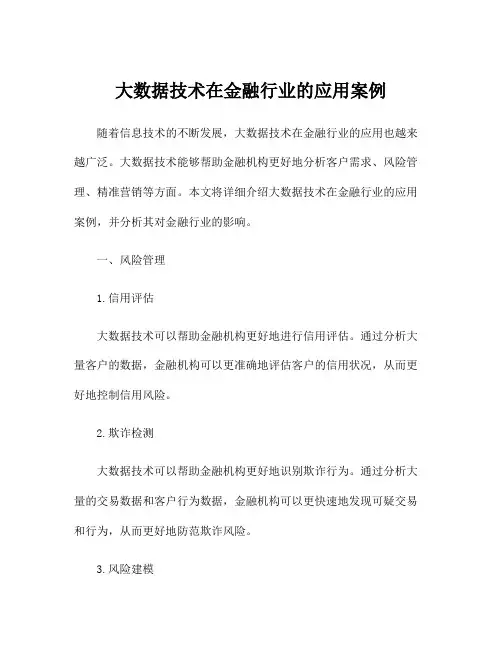 大数据技术在金融行业的应用案例

随着信息技术的不断发展，大数据技术在金融行业的应用也越来越广泛。大数据技术能够帮助金融机构更好地分析客户需求、风险管理、精准营销等方面。本文将详细介绍大数据技术在金融行业的应用案例，并分析其对金融行业的影响。

一、风险管理

1. 信用评估

大数据技术可以帮助金融机构更好地进行信用评估。通过分析大量客户的数据，金融机构可以更准确地评估客户的信用状况，从而更好地控制信用风险。

2. 欺诈检测

大数据技术可以帮助金融机构更好地识别欺诈行为。通过分析大量的交易数据和客户行为数据，金融机构可以更快速地发现可疑交易和行为，从而更好地防范欺诈风险。

3. 风险建模